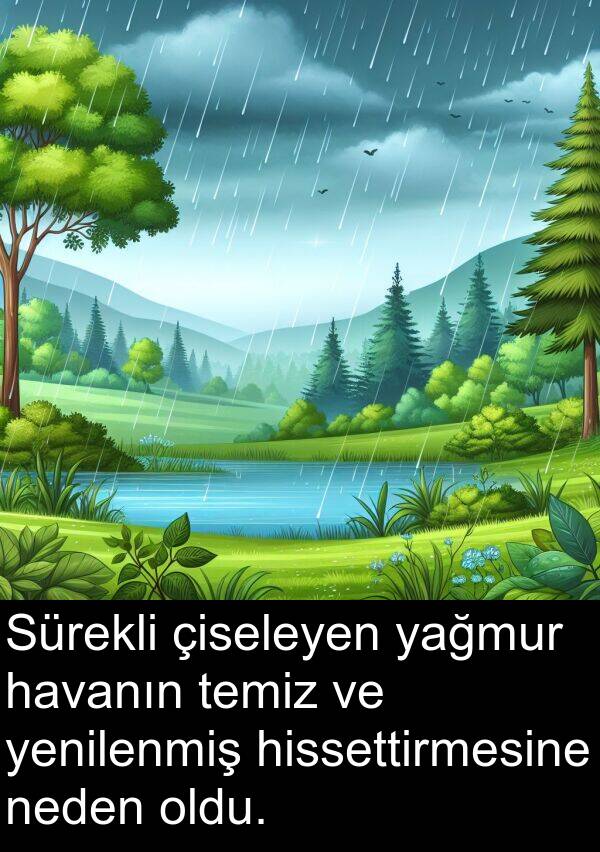 Sürekli çiseleyen yağmur havanın temiz ve yenilenmiş hissettirmesine neden oldu.